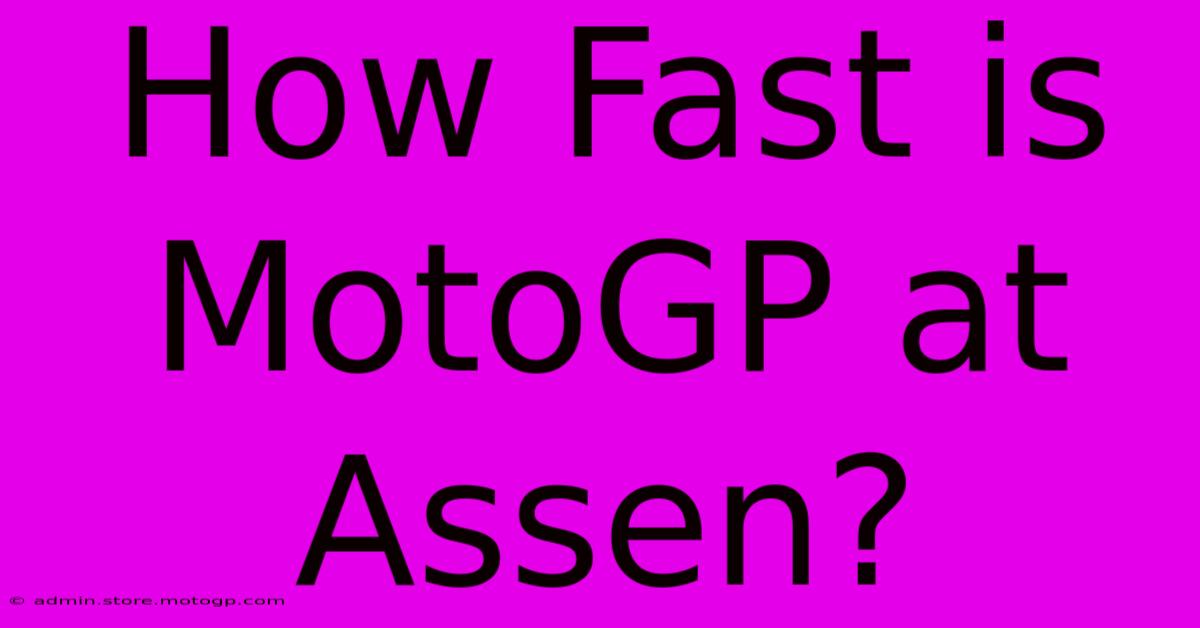 How Fast is MotoGP at Assen?

© admin.store.motogp.com